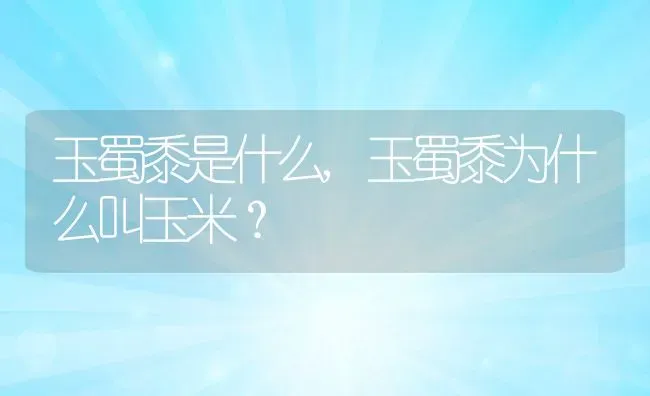 玉蜀黍是什么，玉蜀黍为什么叫玉米？